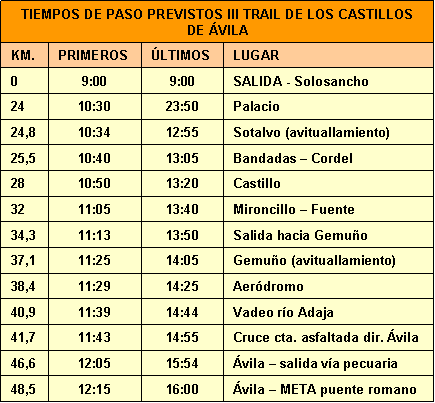 TIEMPOS DE PASO PREVISTOS III TRAIL DE LOS CASTILLOS DE ÁVILA

| KM. | PRIMEROS | ÚLTIMOS | LUGAR |
|---|---|---|---|
| 0 | 9:00 | 9:00 | SALIDA - Solosancho |
| 24 | 10:30 | 23:50 | Palacio |
| 24,8 | 10:34 | 12:55 | Sotalvo (avituallamiento) |
| 25,5 | 10:40 | 13:05 | Bandadas – Cordel |
| 28 | 10:50 | 13:20 | Castillo |
| 32 | 11:05 | 13:40 | Mironcillo – Fuente |
| 34,3 | 11:13 | 13:50 | Salida hacia Gemuño |
| 37,1 | 11:25 | 14:05 | Gemuño (avituallamiento) |
| 38,4 | 11:29 | 14:25 | Aeródromo |
| 40,9 | 11:39 | 14:44 | Vadeo río Adaja |
| 41,7 | 11:43 | 14:55 | Cruce cta. asfaltada dir. Ávila |
| 46,6 | 12:05 | 15:54 | Ávila – salida vía pecuaria |
| 48,5 | 12:15 | 16:00 | Ávila – META puente romano |